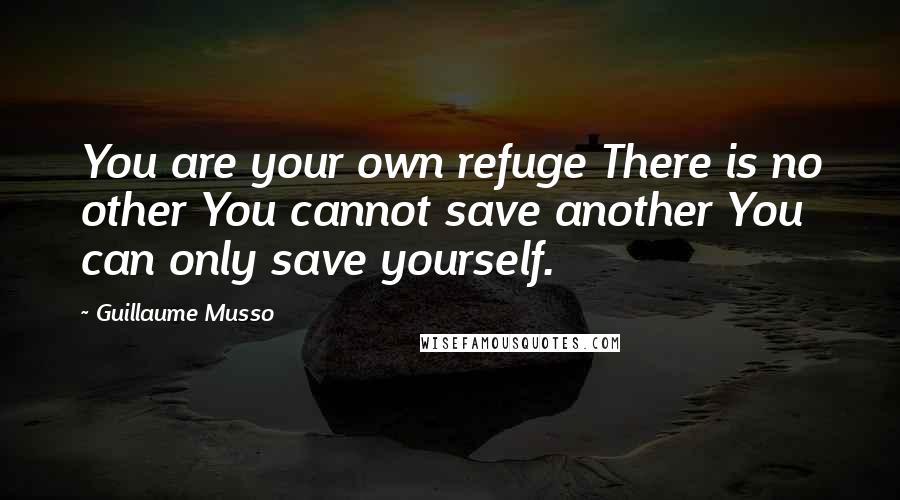 You are your own refuge There is no other You cannot save another You can only save yourself.

~ Guillaume Musso

WISEFAMOUSQUOTES.COM